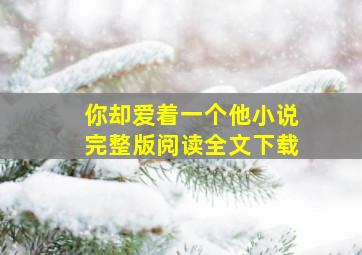 你却爱着一个他小说
完整版阅读全文下载